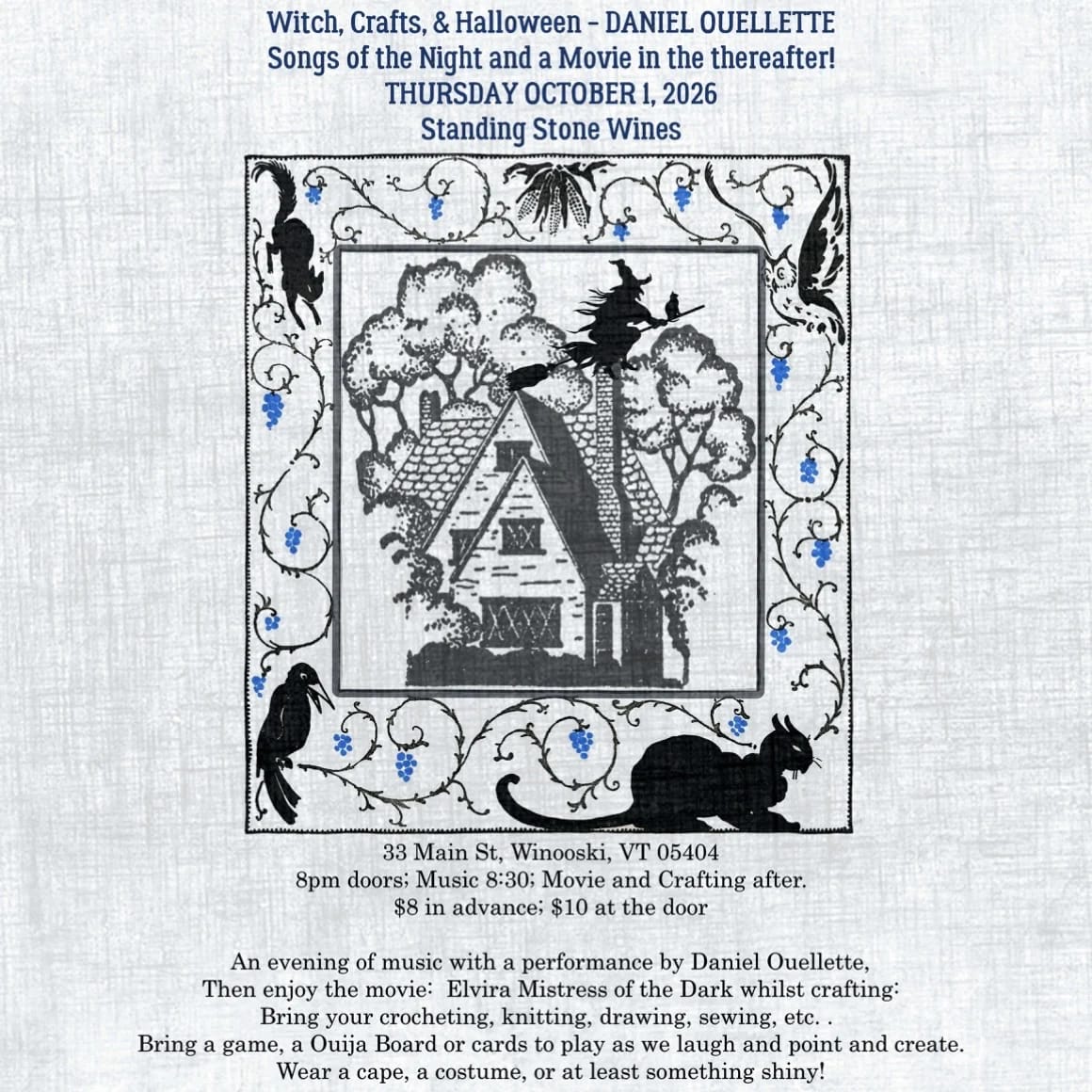 Witch, Crafts, & Halloween - DANIEL OUELLETTE
Songs of the Night and a Movie in the thereafter!
THURSDAY OCTOBER 1, 2026
Standing Stone Wines

33 Main St, Winooski, VT 05404
8pm doors; Music 8:30; Movie and Crafting after.
$8 in advance; $10 at the door

An evening of music with a performance by Daniel Ouellette,
Then enjoy the movie: Elvira Mistress of the Dark whilst crafting:
Bring your crocheting, knitting, drawing, sewing, etc. .
Bring a game, a Ouija Board or cards to play as we laugh and point and create.
Wear a cape, a costume, or at least something shiny!